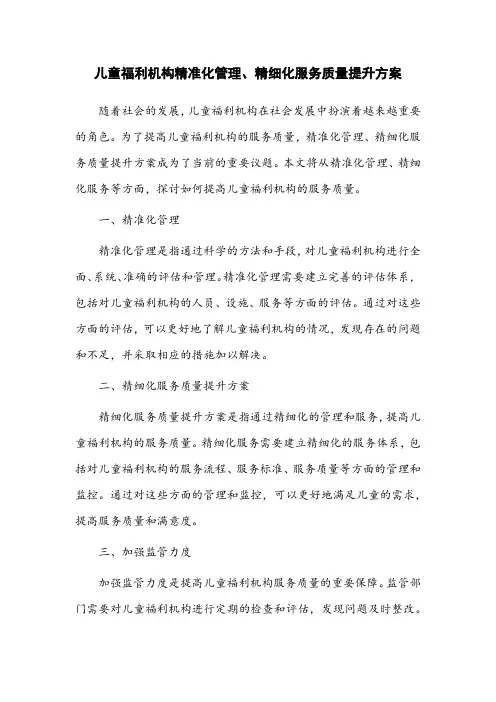 儿童福利机构精准化管理、精细化服务质量提升方案

随着社会的发展，儿童福利机构在社会发展中扮演着越来越重要的角色。为了提高儿童福利机构的服务质量，精准化管理、精细化服务质量提升方案成为了当前的重要议题。本文将从精准化管理、精细化服务等方面，探讨如何提高儿童福利机构的服务质量。

一、精准化管理

精准化管理是指通过科学的方法和手段，对儿童福利机构进行全面、系统、准确的评估和管理。精准化管理需要建立完善的评估体系，包括对儿童福利机构的人员、设施、服务等方面的评估。通过对这些方面的评估，可以更好地了解儿童福利机构的情况，发现存在的问题和不足，并采取相应的措施加以解决。

二、精细化服务质量提升方案

精细化服务质量提升方案是指通过精细化的管理和服务，提高儿童福利机构的服务质量。精细化服务需要建立精细化的服务体系，包括对儿童福利机构的服务流程、服务标准、服务质量等方面的管理和监控。通过对这些方面的管理和监控，可以更好地满足儿童的需求，提高服务质量和满意度。

三、加强监管力度

加强监管力度是提高儿童福利机构服务质量的重要保障。监管部门需要对儿童福利机构进行定期的检查和评估，发现问题及时整改。